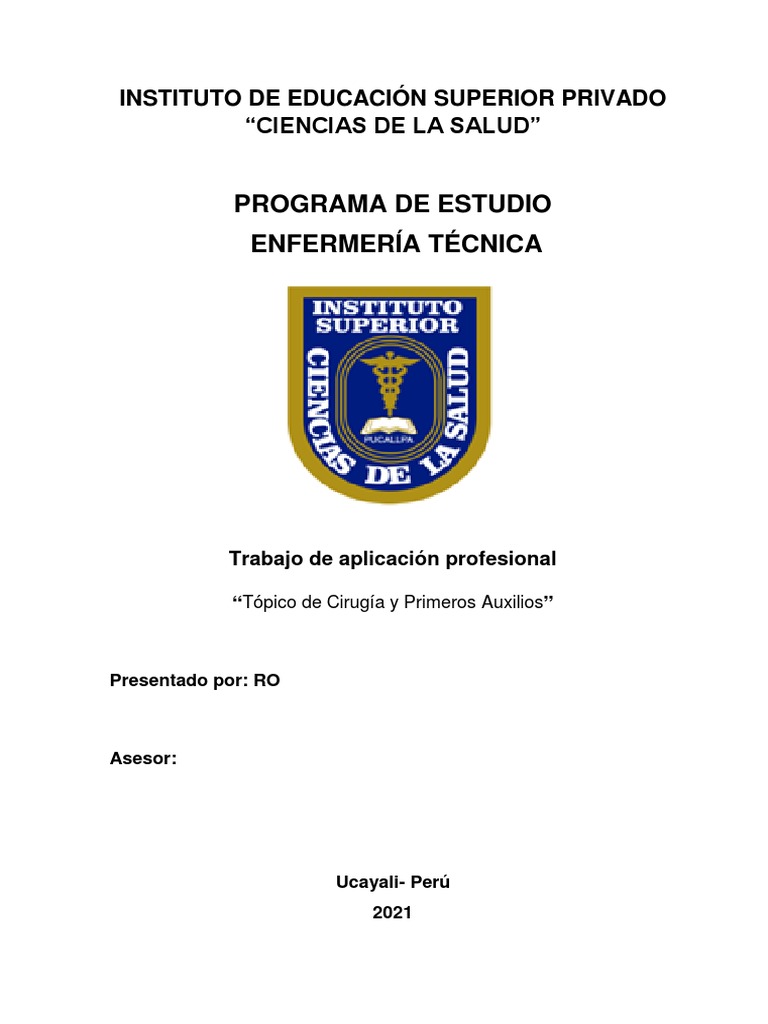 INSTITUTO DE EDUCACIÓN SUPERIOR PRIVADO
“CIENCIAS DE LA SALUD”

PROGRAMA DE ESTUDIO
ENFERMERÍA TÉCNICA

INSTITUTO SUPERIOR
CIENCIAS DE LA SALUD
PUCALLPA

Trabajo de aplicación profesional

“Tópico de Cirugía y Primeros Auxilios”

Presentado por: RO

Asesor:

Ucayali- Perú
2021